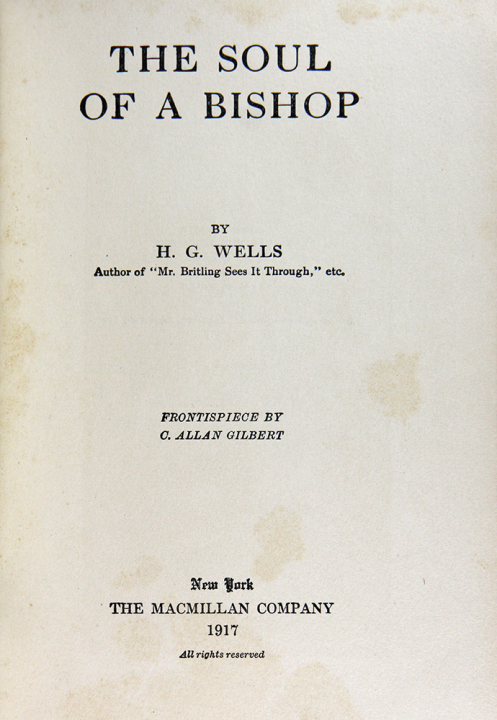 THE SOUL
OF A BISHOP

BY
H. G. WELLS
Author of "Mr. Britling Sees It Through," etc.

FRONTISPIECE BY
C. ALLAN GILBERT

New York
THE MACMILLAN COMPANY
1917
All rights reserved